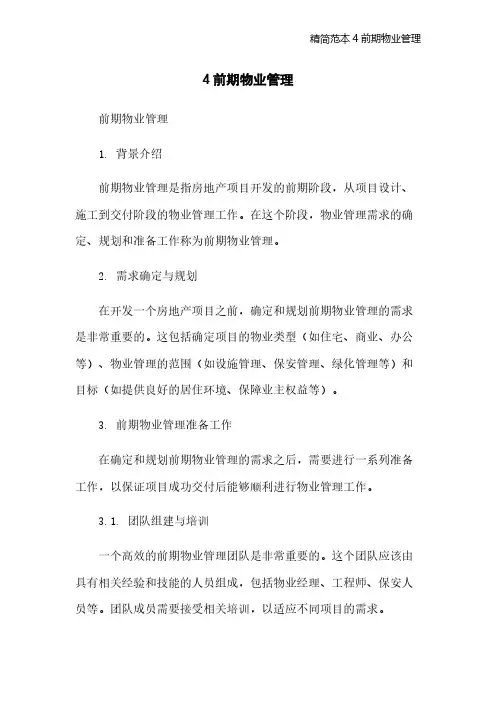 精简范本 4 前期物业管理

4 前期物业管理

前期物业管理

1. 背景介绍

前期物业管理是指房地产项目开发的前期阶段，从项目设计、施工到交付阶段的物业管理工作。在这个阶段，物业管理需求的确定、规划和准备工作称为前期物业管理。

2. 需求确定与规划

在开发一个房地产项目之前，确定和规划前期物业管理的需求是非常重要的。这包括确定项目的物业类型（如住宅、商业、办公等）、物业管理的范围（如设施管理、保安管理、绿化管理等）和目标（如提供良好的居住环境、保障业主权益等）。

3. 前期物业管理准备工作

在确定和规划前期物业管理的需求之后，需要进行一系列准备工作，以保证项目成功交付后能够顺利进行物业管理工作。

3.1. 团队组建与培训

一个高效的前期物业管理团队是非常重要的。这个团队应该由具有相关经验和技能的人员组成，包括物业经理、工程师、保安人员等。团队成员需要接受相关培训，以适应不同项目的需求。